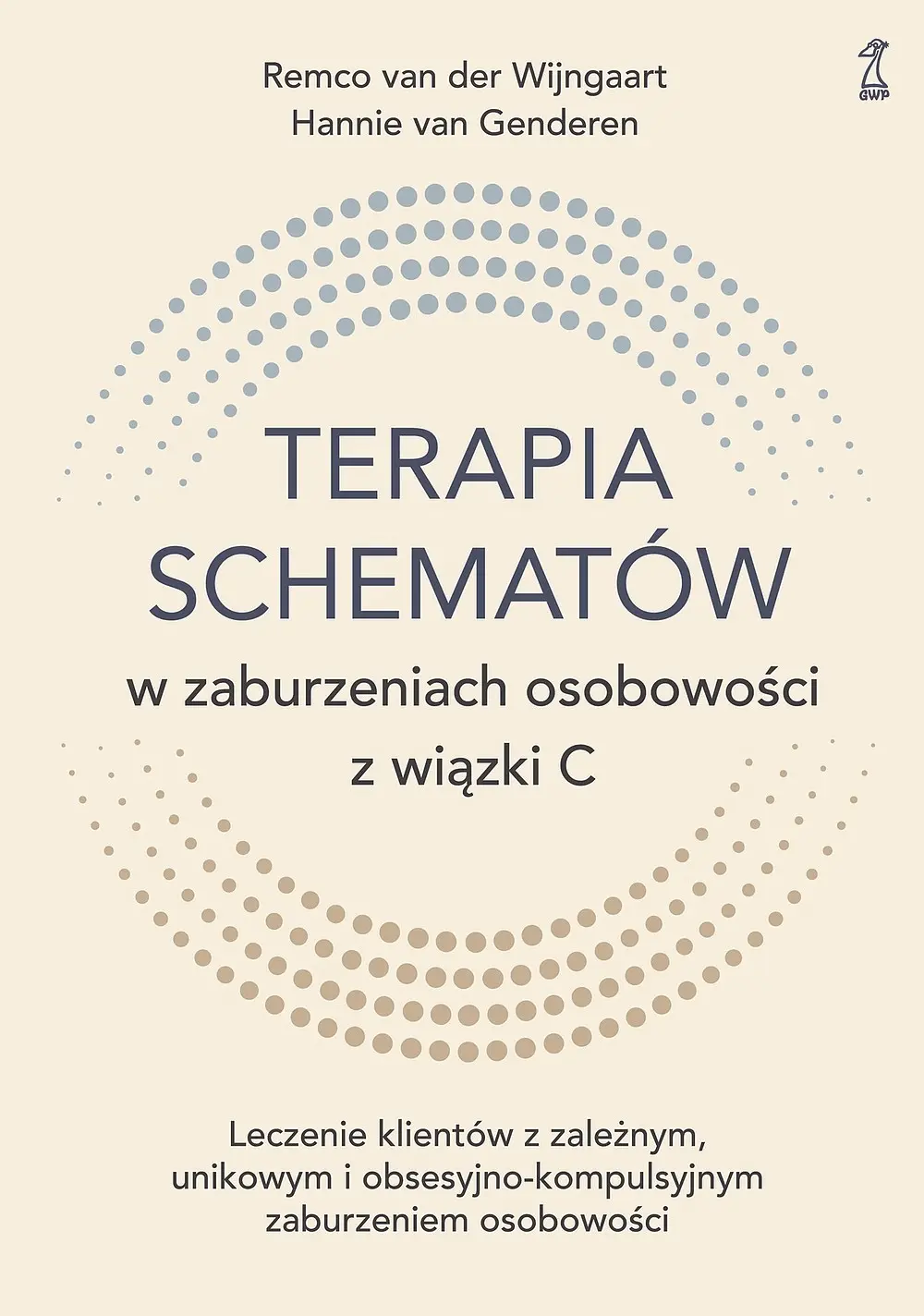 Remco van der Wijngaart
Hannie van Genderen

GWP

TERAPIA
SCHEMATÓW

w zaburzeniach osobowości
z wiązki C

Leczenie klientów z zależnym, unikowym i obsesyjno-kompulsyjnym zaburzeniem osobowości